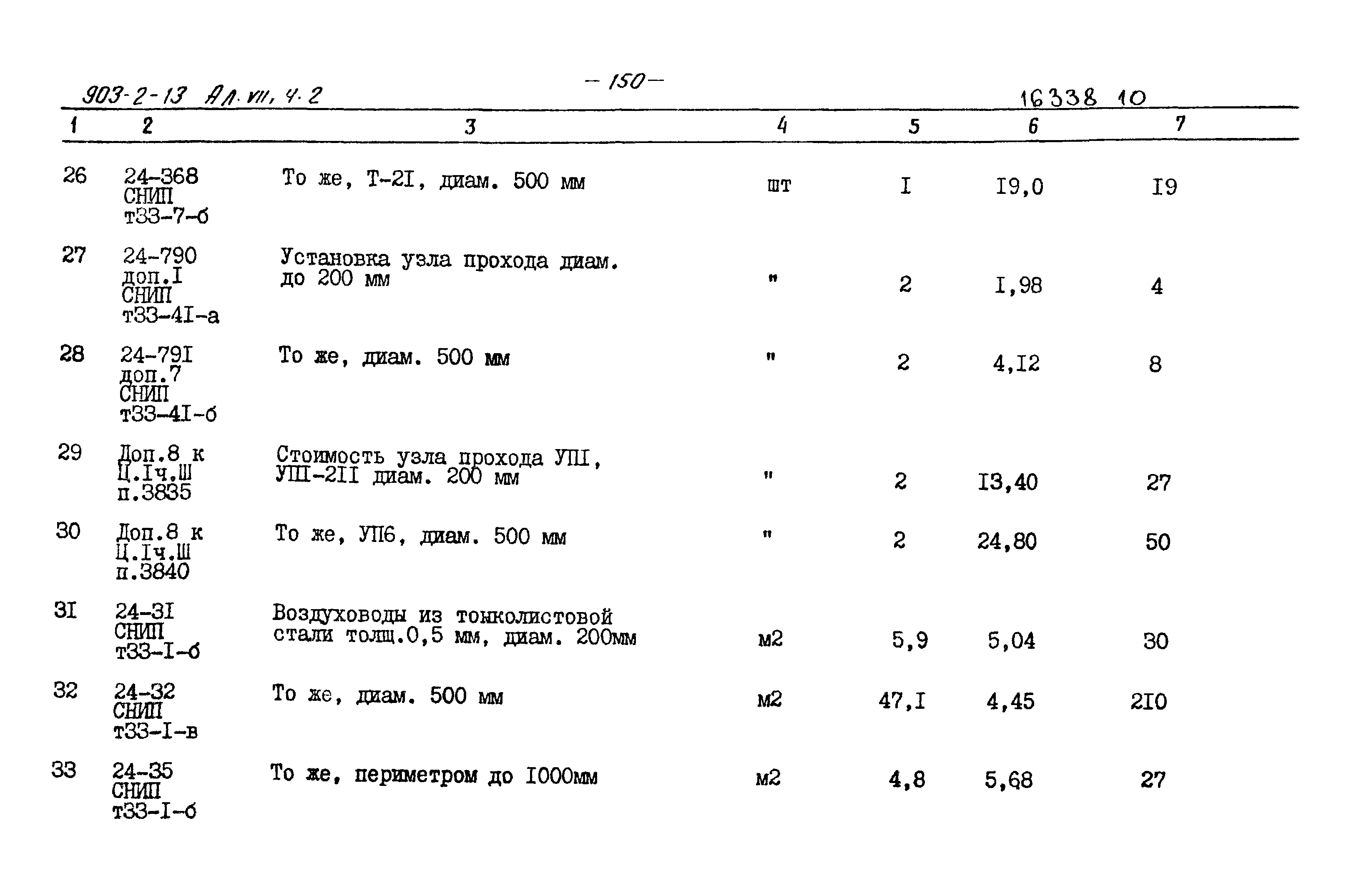 903-2-13 Ал. VIII, ч. 2

– 150 –

16338 10

| 1 | 2 | 3 | 4 | 5 | 6 | 7 |
|---|---|---|---|---|---|---|
| 26 | 24-368 СНИП т33-7-б | То же, Т-2I, диам. 500 мм | шт | I | I9,0 | I9 |
| 27 | 24-790 доп.I СНИП т33-4I-а | Установка узла прохода диам. до 200 мм | " | 2 | I,98 | 4 |
| 28 | 24-79I доп.7 СНИП т33-4I-б | То же, диам. 500 мм | " | 2 | 4,I2 | 8 |
| 29 | Доп.8 к Ц.Iч.Ш п.3835 | Стоимость узла прохода УПI, УШ-2II диам. 200 мм | " | 2 | I3,40 | 27 |
| 30 | Доп.8 к Ц.Iч.Ш п.3840 | То же, УП6, диам. 500 мм | " | 2 | 24,80 | 50 |
| 3I | 24-3I СНИП т33-I-б | Воздуховоды из тонколистовой стали толщ.0,5 мм, диам. 200мм | м2 | 5,9 | 5,04 | 30 |
| 32 | 24-32 СНИП т33-I-в | То же, диам. 500 мм | м2 | 47,I | 4,45 | 2I0 |
| 33 | 24-35 СНИП т33-I-б | То же, периметром до I000мм | м2 | 4,8 | 5,68 | 27 |